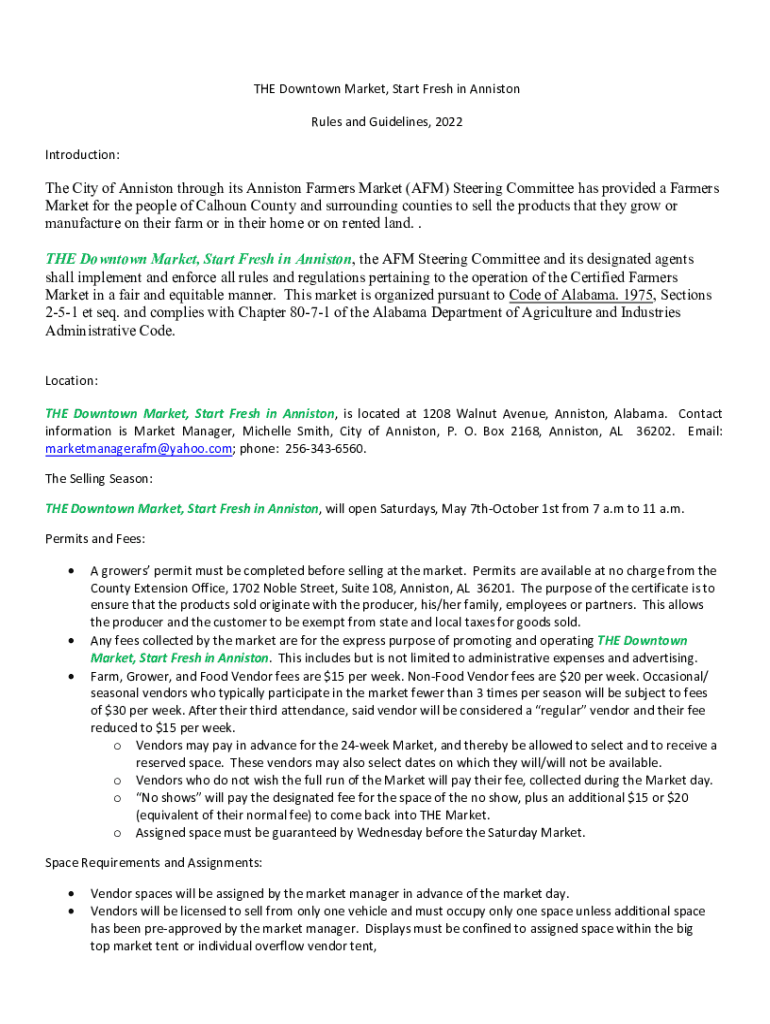 THE Downtown Market, Start Fresh in Anniston

Rules and Guidelines, 2022

Introduction:

The City of Anniston through its Anniston Farmers Market (AFM) Steering Committee has provided a Farmers Market for the people of Calhoun County and surrounding counties to sell the products that they grow or manufacture on their farm or in their home or on rented land. .

THE Downtown Market, Start Fresh in Anniston, the AFM Steering Committee and its designated agents shall implement and enforce all rules and regulations pertaining to the operation of the Certified Farmers Market in a fair and equitable manner. This market is organized pursuant to Code of Alabama. 1975, Sections 2-5-1 et seq. and complies with Chapter 80-7-1 of the Alabama Department of Agriculture and Industries Administrative Code.

Location:

THE Downtown Market, Start Fresh in Anniston, is located at 1208 Walnut Avenue, Anniston, Alabama. Contact information is Market Manager, Michelle Smith, City of Anniston, P. O. Box 2168, Anniston, AL 36202. Email: marketmanagerafm@yahoo.com; phone: 256-343-6560.

The Selling Season:

THE Downtown Market, Start Fresh in Anniston, will open Saturdays, May 7th-October 1st from 7 a.m to 11 a.m.

Permits and Fees:

• A growers' permit must be completed before selling at the market. Permits are available at no charge from the County Extension Office, 1702 Noble Street, Suite 108, Anniston, AL 36201. The purpose of the certificate is to ensure that the products sold originate with the producer, his/her family, employees or partners. This allows the producer and the customer to be exempt from state and local taxes for goods sold.
• Any fees collected by the market are for the express purpose of promoting and operating THE Downtown Market, Start Fresh in Anniston. This includes but is not limited to administrative expenses and advertising.
• Farm, Grower, and Food Vendor fees are $15 per week. Non-Food Vendor fees are $20 per week. Occasional/ seasonal vendors who typically participate in the market fewer than 3 times per season will be subject to fees of $30 per week. After their third attendance, said vendor will be considered a "regular" vendor and their fee reduced to $15 per week.
o Vendors may pay in advance for the 24-week Market, and thereby be allowed to select and to receive a reserved space. These vendors may also select dates on which they will/will not be available.
o Vendors who do not wish the full run of the Market will pay their fee, collected during the Market day.
o "No shows" will pay the designated fee for the space of the no show, plus an additional $15 or $20 (equivalent of their normal fee) to come back into THE Market.
o Assigned space must be guaranteed by Wednesday before the Saturday Market.

Space Requirements and Assignments:

• Vendor spaces will be assigned by the market manager in advance of the market day.
• Vendors will be licensed to sell from only one vehicle and must occupy only one space unless additional space has been pre-approved by the market manager. Displays must be confined to assigned space within the big top market tent or individual overflow vendor tent,